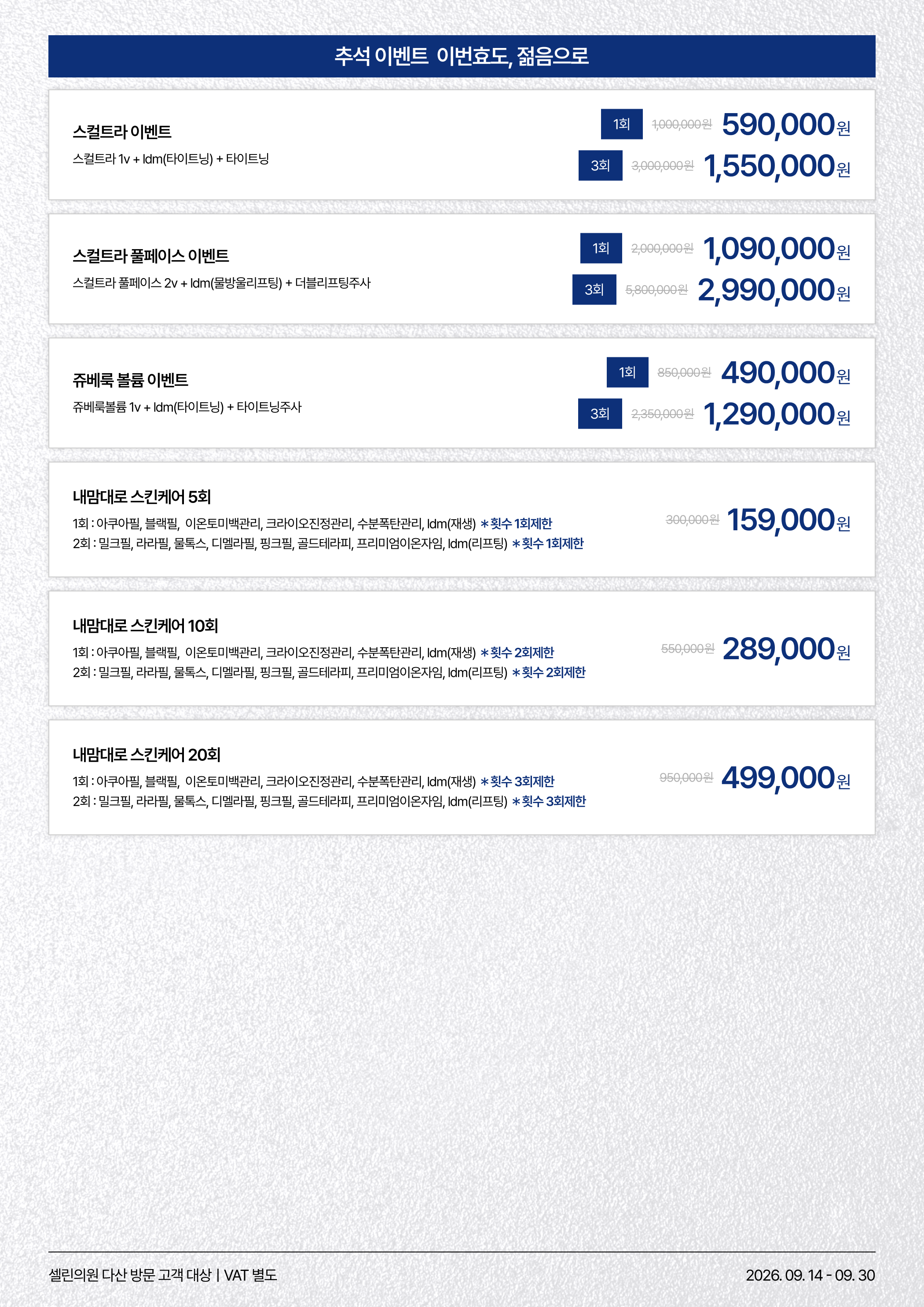 추석 이벤트 이번효도, 젊음으로

스컬트라 이벤트

스컬트라 1v + ldm(타이트닝) + 타이트닝

1회 1,000,000원 590,000원

3회 3,000,000원 1,550,000원

스컬트라 풀페이스 이벤트

스컬트라 풀페이스 2v + ldm(물방울리프팅) + 더블리프팅주사

1회 2,000,000원 1,090,000원

3회 5,800,000원 2,990,000원

쥬베룩 볼륨 이벤트

쥬베룩볼륨 1v + ldm(타이트닝) + 타이트닝주사

1회 850,000원 490,000원

3회 2,350,000원 1,290,000원

내맘대로 스킨케어 5회

1회 : 아쿠아필, 블랙필, 이온토미백관리, 크라이오진정관리, 수분폭탄관리, ldm(재생) *횟수 1회제한
2회 : 밀크필, 라라필, 물톡스, 디멜라필, 핑크필, 골드테라피, 프리미엄이온자임, ldm(리프팅) *횟수 1회제한

300,000원 159,000원

내맘대로 스킨케어 10회

1회 : 아쿠아필, 블랙필, 이온토미백관리, 크라이오진정관리, 수분폭탄관리, ldm(재생) *횟수 2회제한
2회 : 밀크필, 라라필, 물톡스, 디멜라필, 핑크필, 골드테라피, 프리미엄이온자임, ldm(리프팅) *횟수 2회제한

550,000원 289,000원

내맘대로 스킨케어 20회

1회 : 아쿠아필, 블랙필, 이온토미백관리, 크라이오진정관리, 수분폭탄관리, ldm(재생) *횟수 3회제한
2회 : 밀크필, 라라필, 물톡스, 디멜라필, 핑크필, 골드테라피, 프리미엄이온자임, ldm(리프팅) *횟수 3회제한

950,000원 499,000원

셀린의원 다산 방문 고객 대상 | VAT 별도

2026. 09. 14 - 09. 30